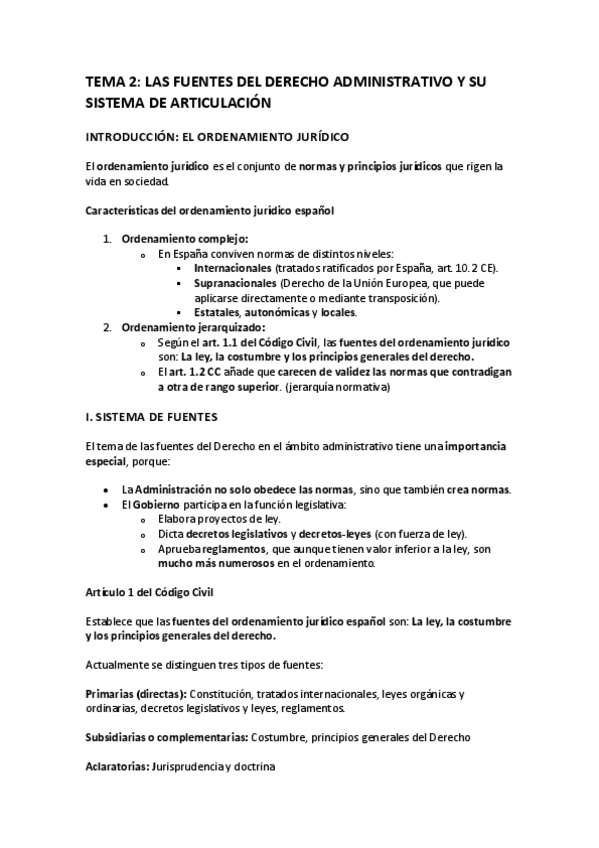 TEMA 2: LAS FUENTES DEL DERECHO ADMINISTRATIVO Y SU SISTEMA DE ARTICULACIÓN

INTRODUCCIÓN: EL ORDENAMIENTO JURÍDICO

El ordenamiento jurídico es el conjunto de normas y principios jurídicos que rigen la vida en sociedad.

Características del ordenamiento jurídico español

1. Ordenamiento complejo:
   o En España conviven normas de distintos niveles:
      ▪ Internacionales (tratados ratificados por España, art. 10.2 CE).
      ▪ Supranacionales (Derecho de la Unión Europea, que puede aplicarse directamente o mediante transposición).
      ▪ Estatales, autonómicas y locales.
2. Ordenamiento jerarquizado:
   o Según el art. 1.1 del Código Civil, las fuentes del ordenamiento jurídico son: La ley, la costumbre y los principios generales del derecho.
   o El art. 1.2 CC añade que carecen de validez las normas que contradigan a otra de rango superior. (jerarquía normativa)

I. SISTEMA DE FUENTES

El tema de las fuentes del Derecho en el ámbito administrativo tiene una importancia especial, porque:

• La Administración no solo obedece las normas, sino que también crea normas.
• El Gobierno participa en la función legislativa:
   o Elabora proyectos de ley.
   o Dicta decretos legislativos y decretos-leyes (con fuerza de ley).
   o Aprueba reglamentos, que aunque tienen valor inferior a la ley, son mucho más numerosos en el ordenamiento.

Artículo 1 del Código Civil

Establece que las fuentes del ordenamiento jurídico español son: La ley, la costumbre y los principios generales del derecho.

Actualmente se distinguen tres tipos de fuentes:

Primarias (directas): Constitución, tratados internacionales, leyes orgánicas y ordinarias, decretos legislativos y leyes, reglamentos.

Subsidiarias o complementarias: Costumbre, principios generales del Derecho

Aclaratorias: Jurisprudencia y doctrina